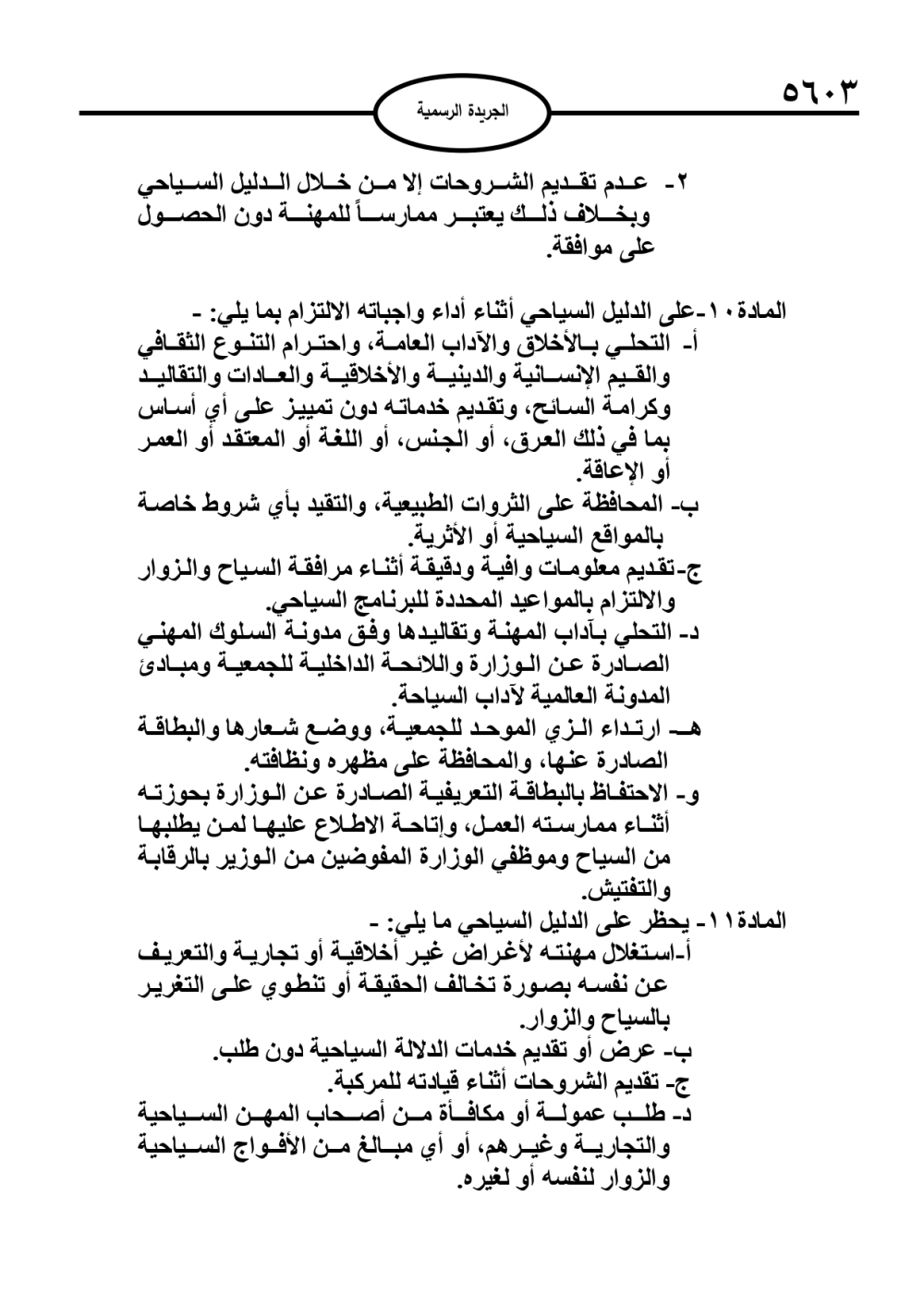 ٥٦٠٣

الجريدة الرسمية

٢- عدم تقديم الشروحات إلا من خلال الدليل السياحي وبخلاف ذلك يعتبر ممارساً للمهنة دون الحصول على موافقة.

المادة١٠-على الدليل السياحي أثناء أداء واجباته الالتزام بما يلي: -
أ- التحلي بالأخلاق والآداب العامة، واحترام التنوع الثقافي والقيم الإنسانية والدينية والأخلاقية والعادات والتقاليد وكرامة السائح، وتقديم خدماته دون تمييز على أي أساس بما في ذلك العرق، أو الجنس، أو اللغة أو المعتقد أو العمر أو الإعاقة.
ب- المحافظة على الثروات الطبيعية، والتقيد بأي شروط خاصة بالمواقع السياحية أو الأثرية.
ج-تقديم معلومات وافية ودقيقة أثناء مرافقة السياح والزوار والالتزام بالمواعيد المحددة للبرنامج السياحي.
د- التحلي بآداب المهنة وتقاليدها وفق مدونة السلوك المهني الصادرة عن الوزارة واللائحة الداخلية للجمعية ومبادئ المدونة العالمية لآداب السياحة.
هـ- ارتداء الزي الموحد للجمعية، ووضع شعارها والبطاقة الصادرة عنها، والمحافظة على مظهره ونظافته.
و- الاحتفاظ بالبطاقة التعريفية الصادرة عن الوزارة بحوزته أثناء ممارسته العمل، وإتاحة الاطلاع عليها لمن يطلبها من السياح وموظفي الوزارة المفوضين من الوزير بالرقابة والتفتيش.
المادة١١- يحظر على الدليل السياحي ما يلي: -
أ-استغلال مهنته لأغراض غير أخلاقية أو تجارية والتعريف عن نفسه بصورة تخالف الحقيقة أو تنطوي على التغرير بالسياح والزوار.
ب- عرض أو تقديم خدمات الدلالة السياحية دون طلب.
ج- تقديم الشروحات أثناء قيادته للمركبة.
د- طلب عمولة أو مكافأة من أصحاب المهن السياحية والتجارية وغيرهم، أو أي مبالغ من الأفواج السياحية والزوار لنفسه أو لغيره.